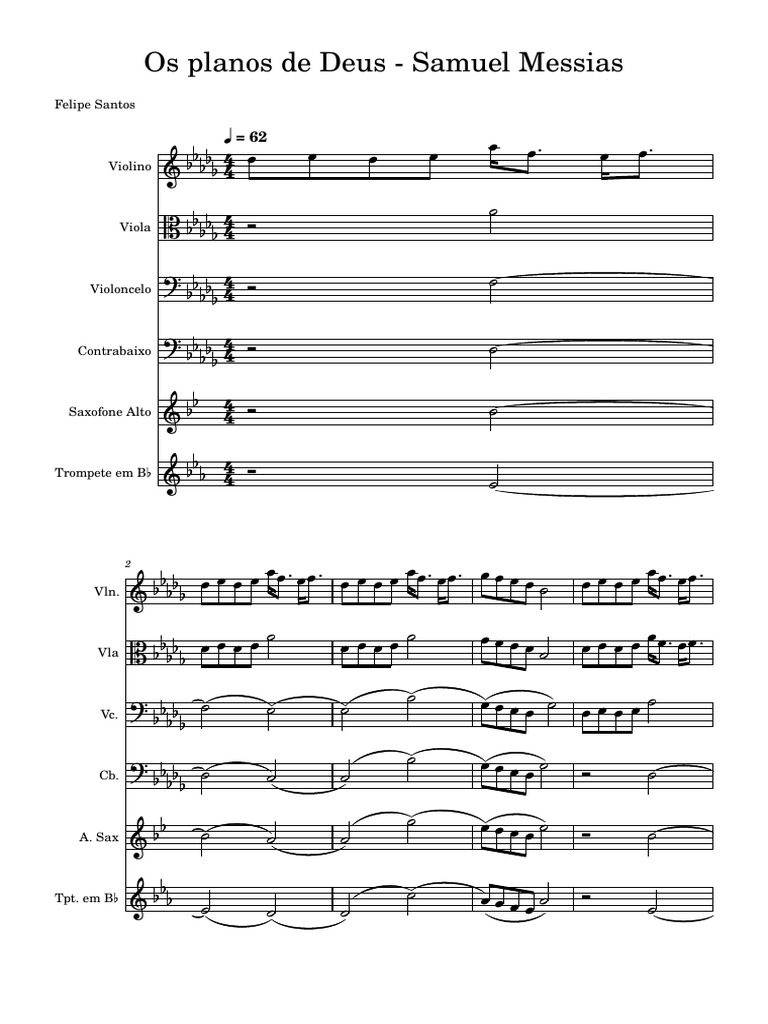 Os planos de Deus - Samuel Messias

Felipe Santos

♩ = 62

Violino

Viola

Violoncelo

Contrabaixo

Saxofone Alto

Trompete em B♭

2

Vln.

Vla

Vc.

Cb.

A. Sax

Tpt. em B♭